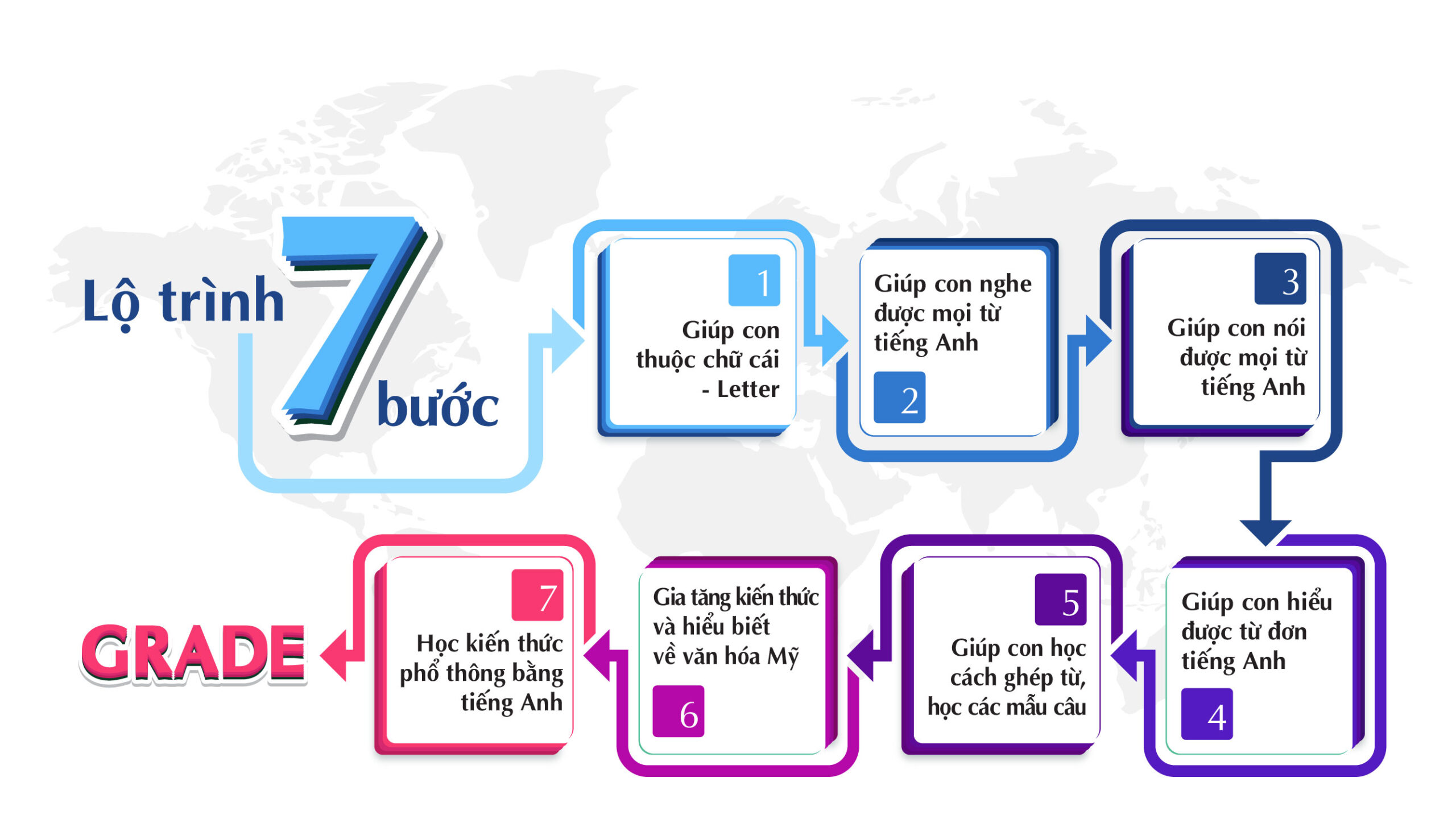 Lộ trình 7 bước

1
Giúp con thuộc chữ cái - Letter

Giúp con nghe được mọi từ tiếng Anh
2

3
Giúp con nói được mọi từ tiếng Anh

Giúp con hiểu được từ đơn tiếng Anh
4

5
Giúp con học cách ghép từ, học các mẫu câu

Gia tăng kiến thức và hiểu biết về văn hóa Mỹ
6

7
Học kiến thức phổ thông bằng tiếng Anh

GRADE